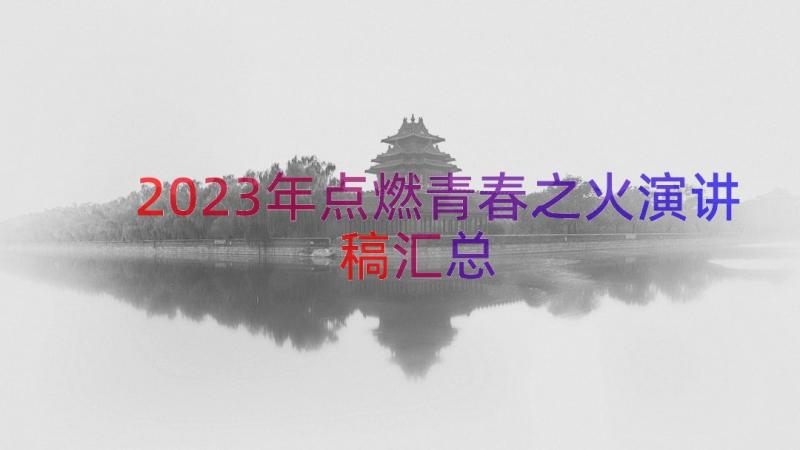 2023年点燃青春之火演讲稿汇总